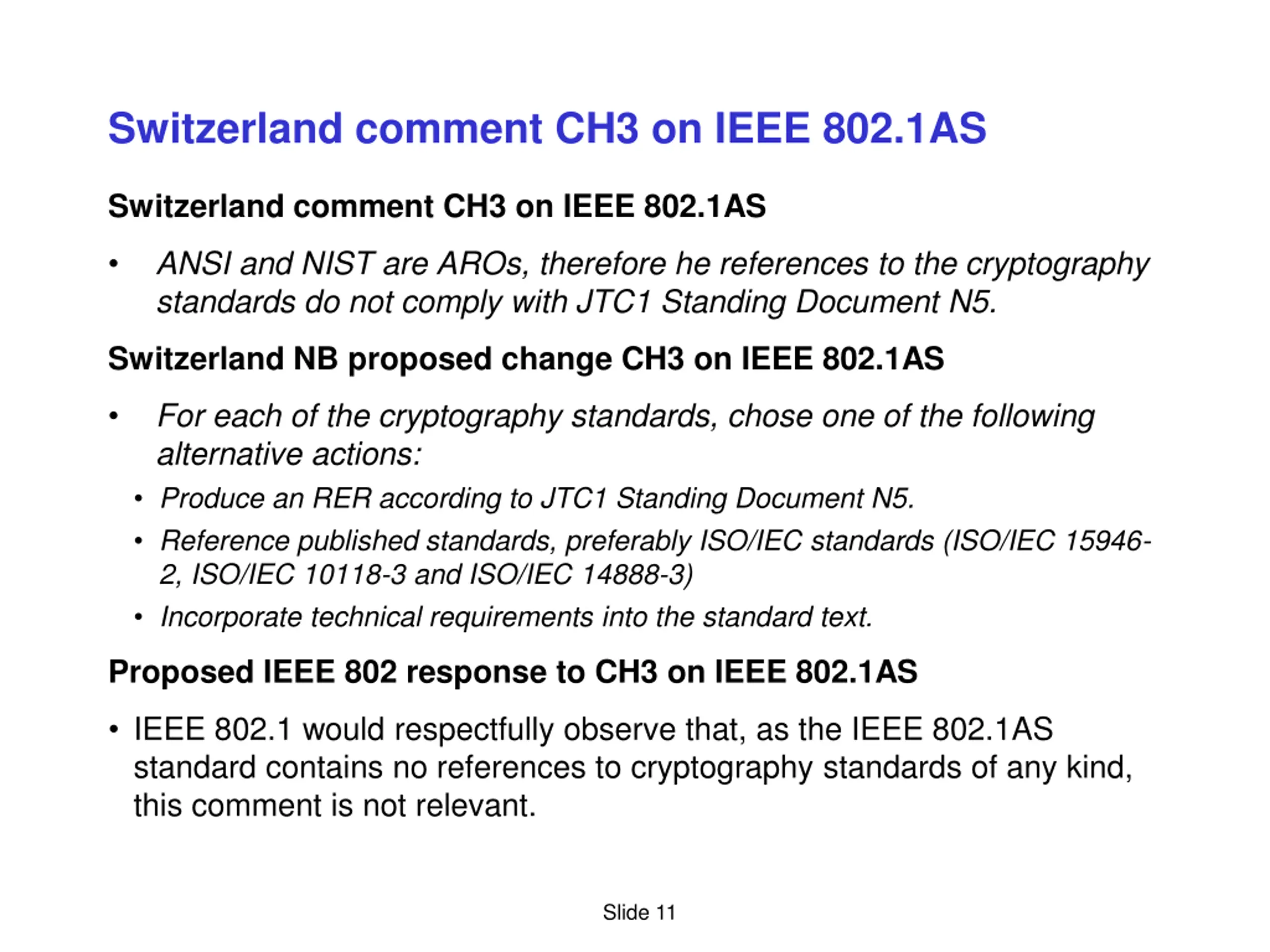 Switzerland comment CH3 on IEEE 802.1AS

Switzerland comment CH3 on IEEE 802.1AS

• ANSI and NIST are AROs, therefore he references to the cryptography standards do not comply with JTC1 Standing Document N5.

Switzerland NB proposed change CH3 on IEEE 802.1AS

• For each of the cryptography standards, chose one of the following alternative actions:

• Produce an RER according to JTC1 Standing Document N5.

• Reference published standards, preferably ISO/IEC standards (ISO/IEC 15946-2, ISO/IEC 10118-3 and ISO/IEC 14888-3)

• Incorporate technical requirements into the standard text.

Proposed IEEE 802 response to CH3 on IEEE 802.1AS

• IEEE 802.1 would respectfully observe that, as the IEEE 802.1AS standard contains no references to cryptography standards of any kind, this comment is not relevant.

Slide 11